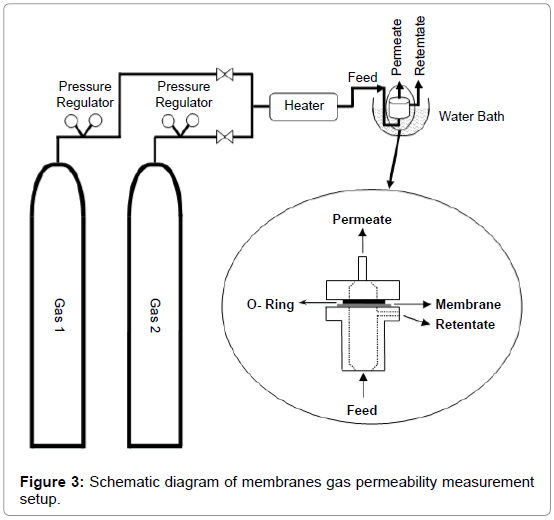 Pressure Regulator
Pressure Regulator
Heater
Feed
Permeate
Retemtate
Water Bath
Gas 1
Gas 2
Permeate
O- Ring
Membrane
Retentate
Feed

**Figure 3:** Schematic diagram of membranes gas permeability measurement setup.